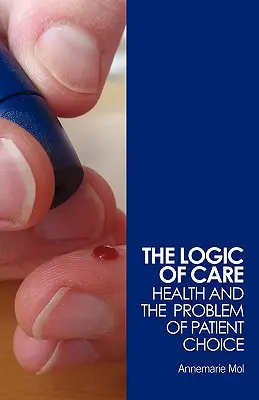 THE LOGIC OF CARE
HEALTH AND THE PROBLEM OF PATIENT CHOICE

Annemarie Mol